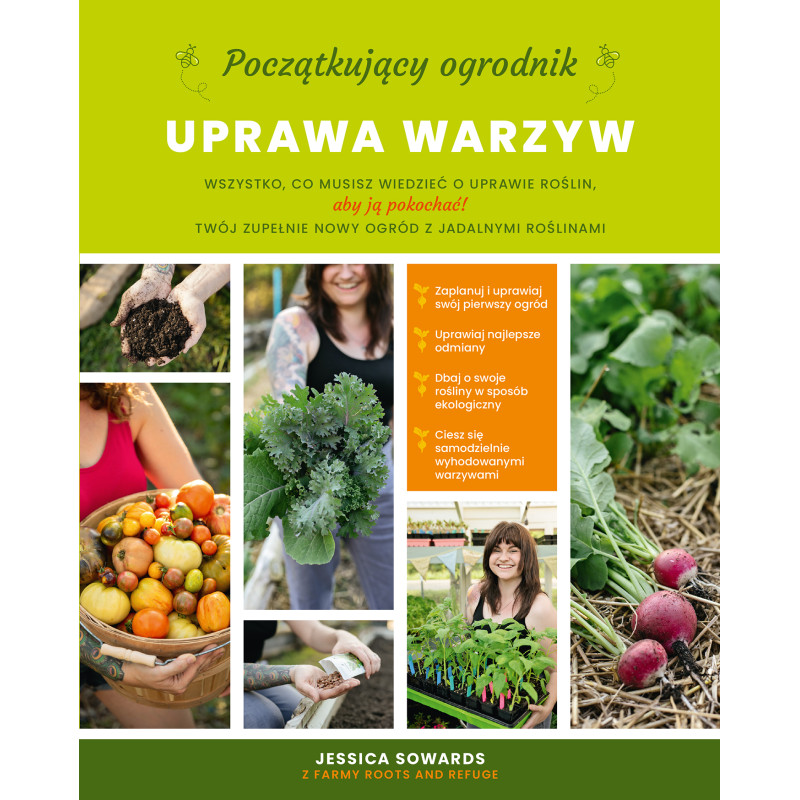 Początkujący ogrodnik

UPRAWA WARZYW

WSZYSTKO, CO MUSISZ WIEDZIEĆ O UPRAWIE ROŚLIN,
aby ją pokochać!
TWÓJ ZUPEŁNIE NOWY OGRÓD Z JADALNYMI ROŚLINAMI

Zaplanuj i uprawiaj swój pierwszy ogród

Uprawiaj najlepsze odmiany

Dbaj o swoje rośliny w sposób ekologiczny

Ciesz się samodzielnie wyhodowanymi warzywami

JESSICA SOWARDS
Z FARMY ROOTS AND REFUGE